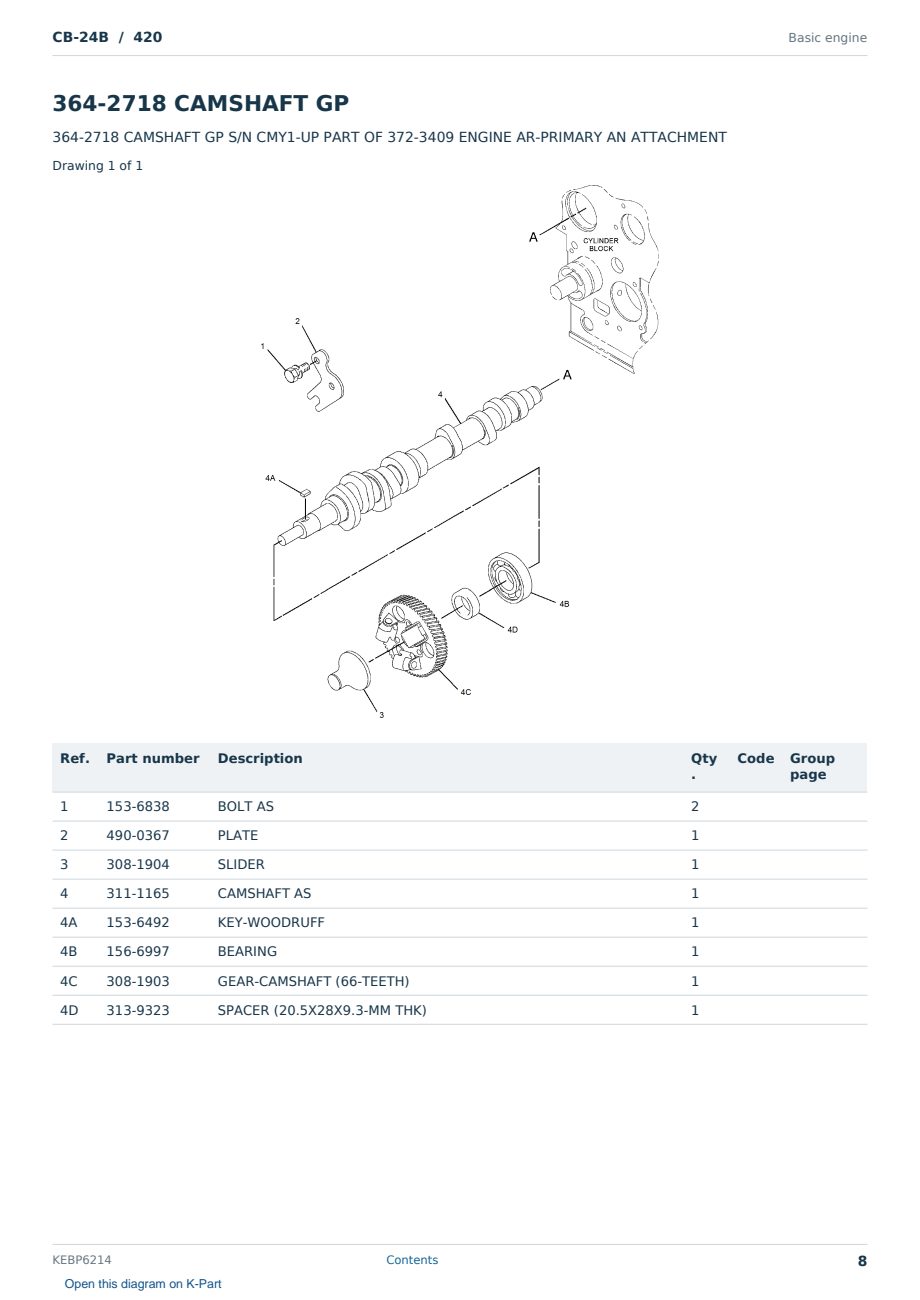 CB-24B / 420

Basic engine

364-2718 CAMSHAFT GP

364-2718 CAMSHAFT GP S/N CMY1-UP PART OF 372-3409 ENGINE AR-PRIMARY AN ATTACHMENT

Drawing 1 of 1

A
CYLINDER BLOCK
2
1
A
4
4A
4B
4D
4C
3

| Ref. | Part number | Description | Qty. | Code | Group page |
|---|---|---|---|---|---|
| 1 | 153-6838 | BOLT AS | 2 | | |
| 2 | 490-0367 | PLATE | 1 | | |
| 3 | 308-1904 | SLIDER | 1 | | |
| 4 | 311-1165 | CAMSHAFT AS | 1 | | |
| 4A | 153-6492 | KEY-WOODRUFF | 1 | | |
| 4B | 156-6997 | BEARING | 1 | | |
| 4C | 308-1903 | GEAR-CAMSHAFT (66-TEETH) | 1 | | |
| 4D | 313-9323 | SPACER (20.5X28X9.3-MM THK) | 1 | | |

KEBP6214

Contents

8

Open this diagram on K-Part